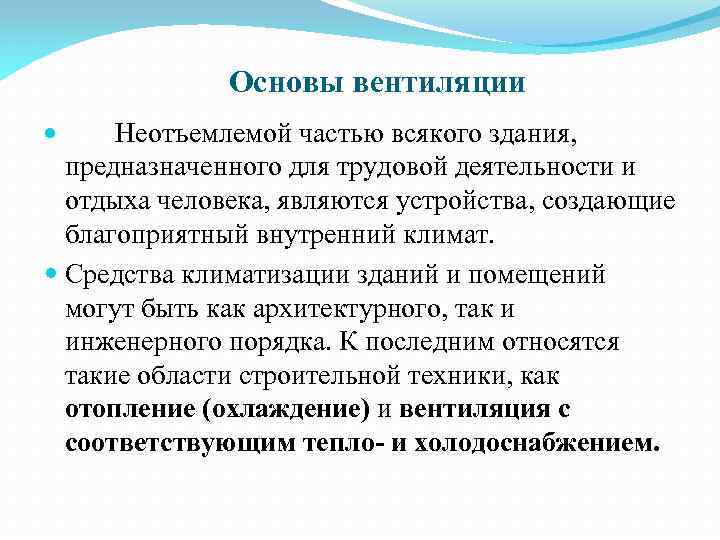 Основы вентиляции

Неотъемлемой частью всякого здания, предназначенного для трудовой деятельности и отдыха человека, являются устройства, создающие благоприятный внутренний климат.

Средства климатизации зданий и помещений могут быть как архитектурного, так и инженерного порядка. К последним относятся такие области строительной техники, как отопление (охлаждение) и вентиляция с соответствующим тепло- и холодоснабжением.